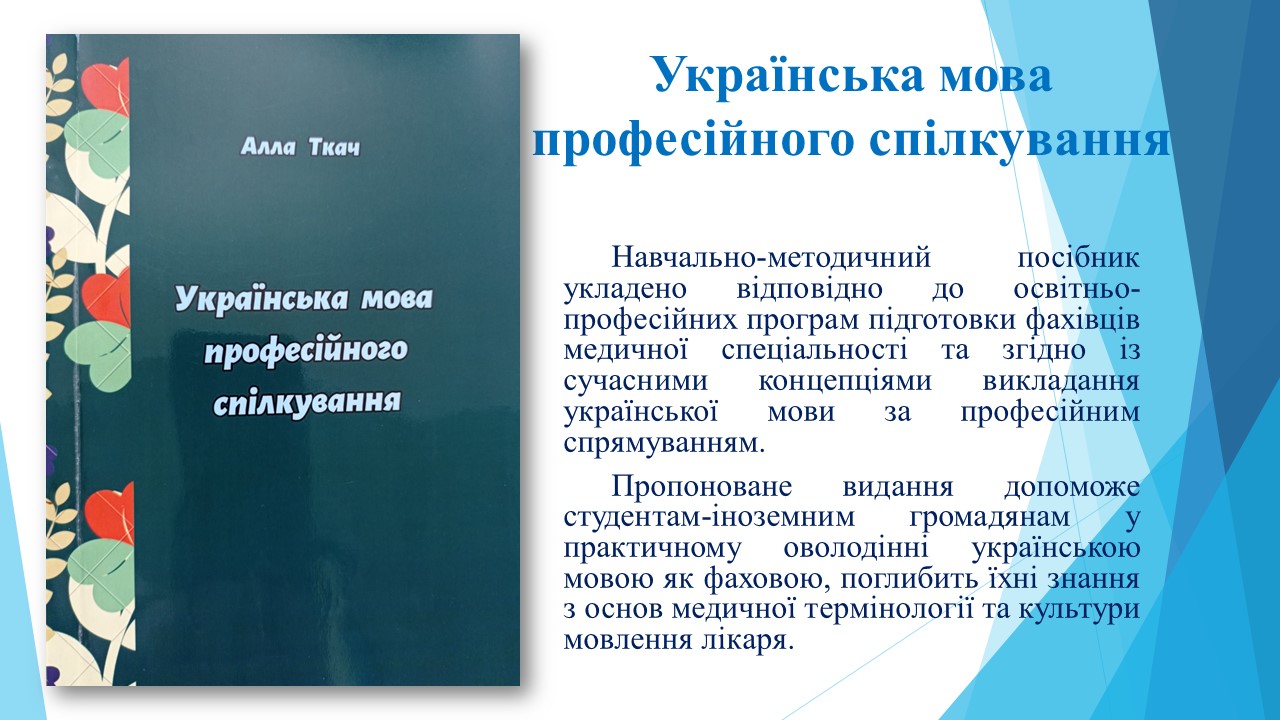 Алла Ткач

Українська мова професійного спілкування

Українська мова професійного спілкування

Навчально-методичний посібник укладено відповідно до освітньо-професійних програм підготовки фахівців медичної спеціальності та згідно із сучасними концепціями викладання української мови за професійним спрямуванням.

Пропоноване видання допоможе студентам-іноземним громадянам у практичному оволодінні українською мовою як фаховою, поглибить їхні знання з основ медичної термінології та культури мовлення лікаря.